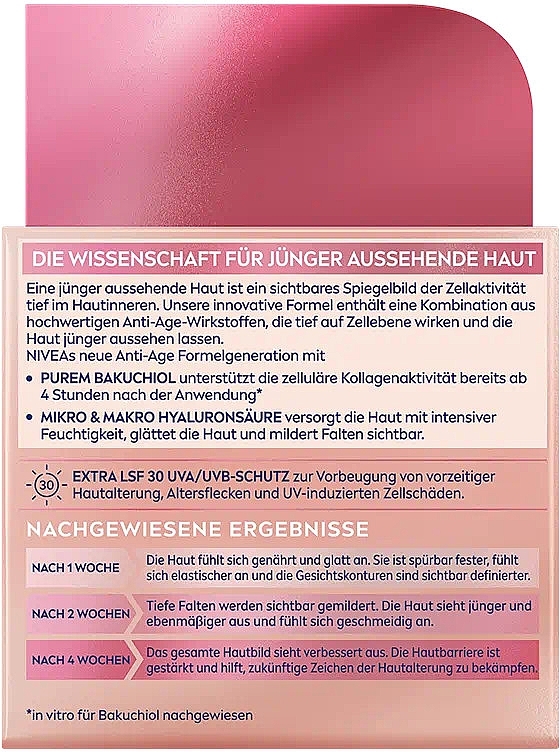 DIE WISSENSCHAFT FÜR JÜNGER AUSSEHENDE HAUT

Eine jünger aussehende Haut ist ein sichtbares Spiegelbild der Zellaktivität tief im Hautinneren. Unsere innovative Formel enthält eine Kombination aus hochwertigen Anti-Age-Wirkstoffen, die tief auf Zellebene wirken und die Haut jünger aussehen lassen.
NIVEAs neue Anti-Age Formelgeneration mit

• PUREM BAKUCHIOL unterstützt die zelluläre Kollagenaktivität bereits ab 4 Stunden nach der Anwendung*
• MIKRO & MAKRO HYALURONSÄURE versorgt die Haut mit intensiver Feuchtigkeit, glättet die Haut und mildert Falten sichtbar.

30 EXTRA LSF 30 UVA/UVB-SCHUTZ zur Vorbeugung von vorzeitiger Hautalterung, Altersflecken und UV-induzierten Zellschäden.

NACHGEWIESENE ERGEBNISSE

| NACH 1 WOCHE | Die Haut fühlt sich genährt und glatt an. Sie ist spürbar fester, fühlt sich elastischer an und die Gesichtskonturen sind sichtbar definierter. |
|---|---|
| NACH 2 WOCHEN | Tiefe Falten werden sichtbar gemildert. Die Haut sieht jünger und ebenmäßiger aus und fühlt sich geschmeidig an. |
| NACH 4 WOCHEN | Das gesamte Hautbild sieht verbessert aus. Die Hautbarriere ist gestärkt und hilft, zukünftige Zeichen der Hautalterung zu bekämpfen. |

*in vitro für Bakuchiol nachgewiesen